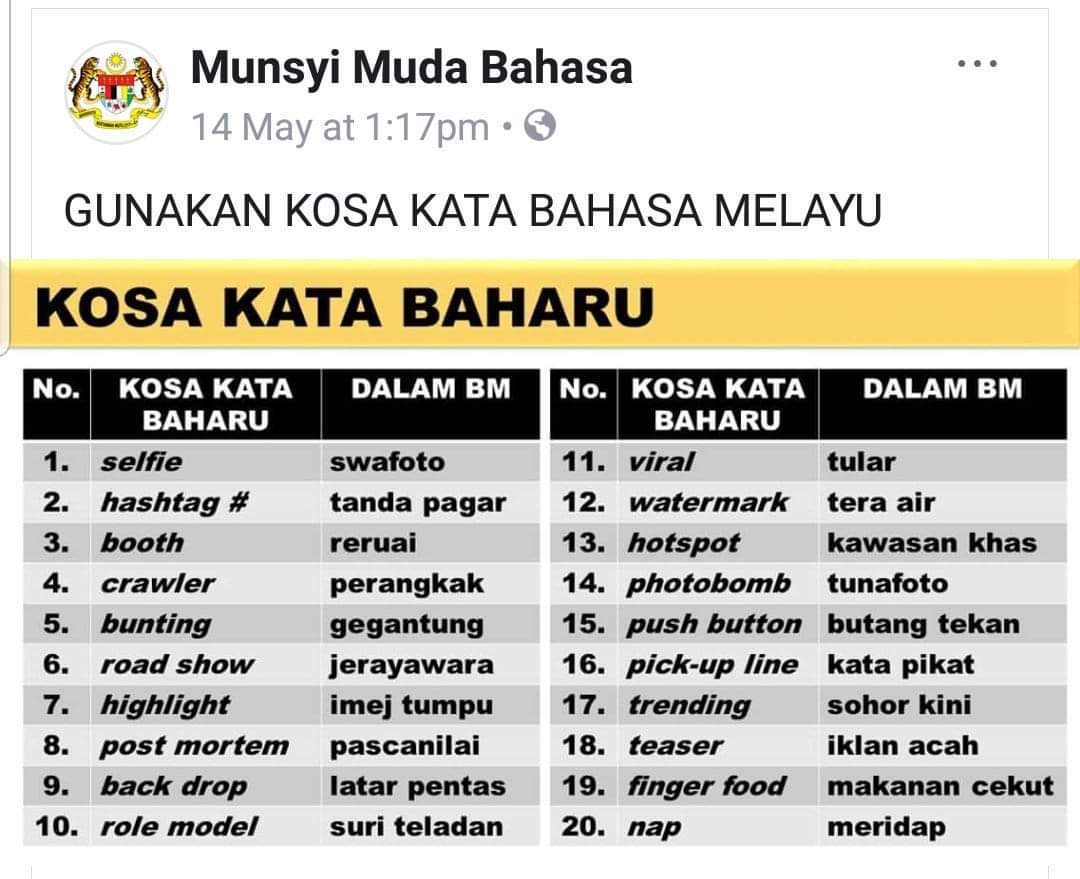 Munsyi Muda Bahasa
14 May at 1:17pm •

GUNAKAN KOSA KATA BAHASA MELAYU

KOSA KATA BAHARU

| No. | KOSA KATA BAHARU | DALAM BM |
|---|---|---|
| 1. | selfie | swafoto |
| 2. | hashtag # | tanda pagar |
| 3. | booth | reruai |
| 4. | crawler | perangkak |
| 5. | bunting | gegantung |
| 6. | road show | jerayawara |
| 7. | highlight | imej tumpu |
| 8. | post mortem | pascanilai |
| 9. | back drop | latar pentas |
| 10. | role model | suri teladan |

| No. | KOSA KATA BAHARU | DALAM BM |
|---|---|---|
| 11. | viral | tular |
| 12. | watermark | tera air |
| 13. | hotspot | kawasan khas |
| 14. | photobomb | tunafoto |
| 15. | push button | butang tekan |
| 16. | pick-up line | kata pikat |
| 17. | trending | sohor kini |
| 18. | teaser | iklan acah |
| 19. | finger food | makanan cekut |
| 20. | nap | meridap |